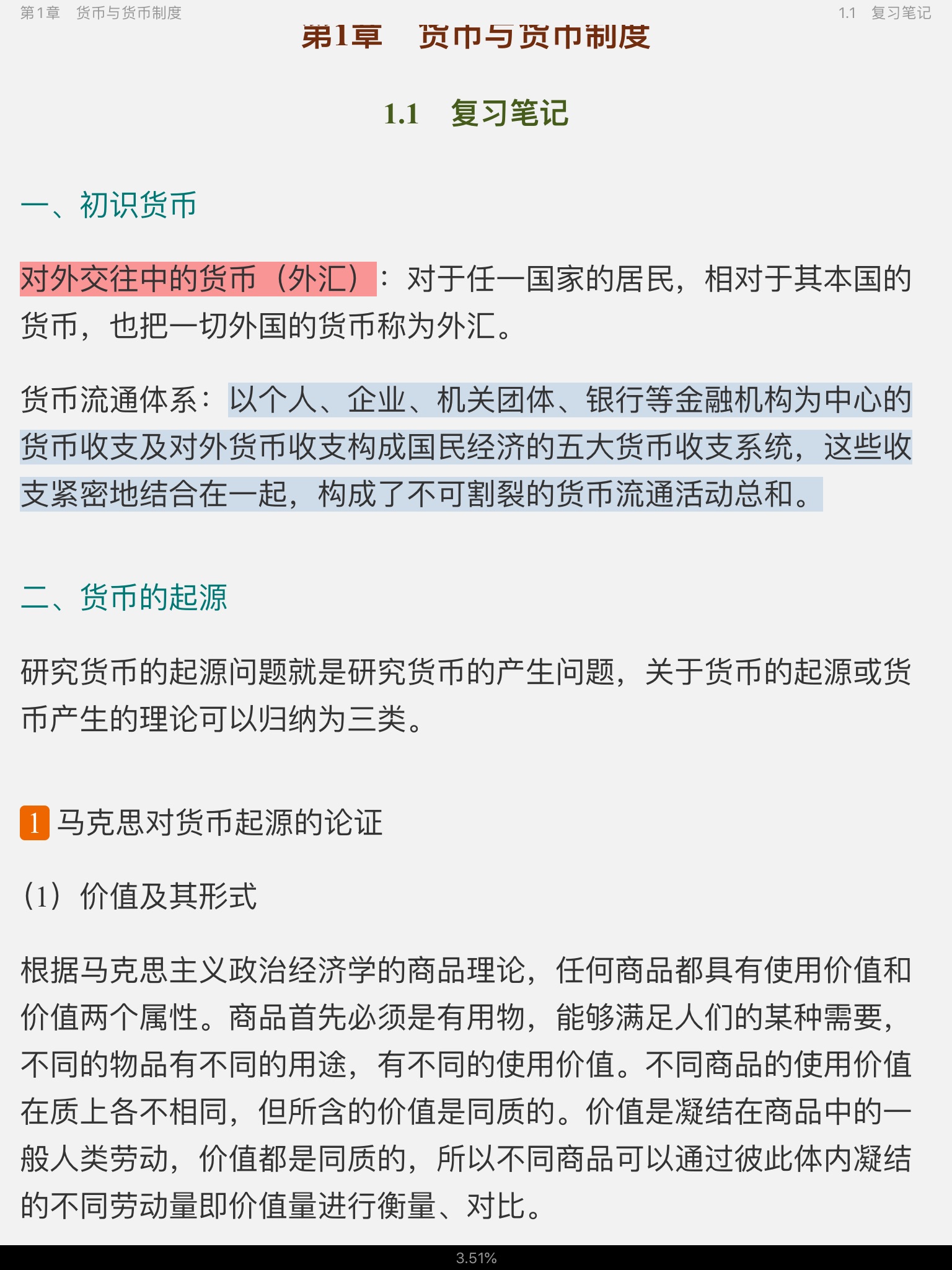 第1章　货币与货币制度　　1.1　复习笔记

第1章　货币与货币制度

1.1　复习笔记

一、初识货币

对外交往中的货币（外汇）：对于任一国家的居民，相对于其本国的货币，也把一切外国的货币称为外汇。

货币流通体系：以个人、企业、机关团体、银行等金融机构为中心的货币收支及对外货币收支构成国民经济的五大货币收支系统，这些收支紧密地结合在一起，构成了不可割裂的货币流通活动总和。

二、货币的起源

研究货币的起源问题就是研究货币的产生问题，关于货币的起源或货币产生的理论可以归纳为三类。

1 马克思对货币起源的论证

（1）价值及其形式

根据马克思主义政治经济学的商品理论，任何商品都具有使用价值和价值两个属性。商品首先必须是有用物，能够满足人们的某种需要，不同的物品有不同的用途，有不同的使用价值。不同商品的使用价值在质上各不相同，但所含的价值是同质的。价值是凝结在商品中的一般人类劳动，价值都是同质的，所以不同商品可以通过彼此体内凝结的不同劳动量即价值量进行衡量、对比。

3.51%